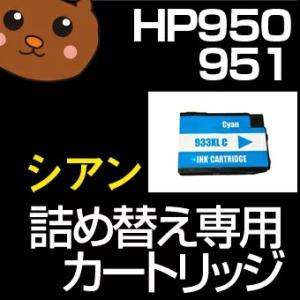 HP950
951

Cyan
933XL C
INK CARTRIDGE

シアン

詰め替え専用
カートリッジ